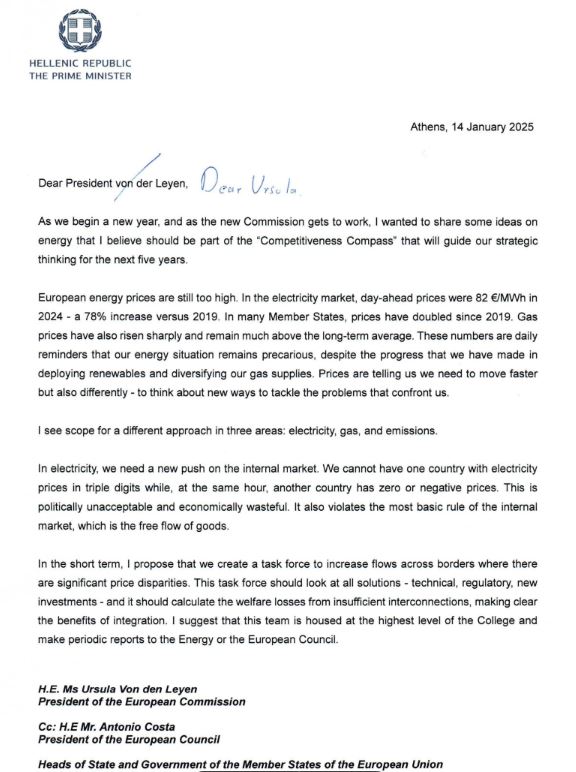 HELLENIC REPUBLIC
THE PRIME MINISTER

Athens, 14 January 2025

Dear President von der Leyen, Dear Ursula,

As we begin a new year, and as the new Commission gets to work, I wanted to share some ideas on energy that I believe should be part of the "Competitiveness Compass" that will guide our strategic thinking for the next five years.

European energy prices are still too high. In the electricity market, day-ahead prices were 82 €/MWh in 2024 - a 78% increase versus 2019. In many Member States, prices have doubled since 2019. Gas prices have also risen sharply and remain much above the long-term average. These numbers are daily reminders that our energy situation remains precarious, despite the progress that we have made in deploying renewables and diversifying our gas supplies. Prices are telling us we need to move faster but also differently - to think about new ways to tackle the problems that confront us.

I see scope for a different approach in three areas: electricity, gas, and emissions.

In electricity, we need a new push on the internal market. We cannot have one country with electricity prices in triple digits while, at the same hour, another country has zero or negative prices. This is politically unacceptable and economically wasteful. It also violates the most basic rule of the internal market, which is the free flow of goods.

In the short term, I propose that we create a task force to increase flows across borders where there are significant price disparities. This task force should look at all solutions - technical, regulatory, new investments - and it should calculate the welfare losses from insufficient interconnections, making clear the benefits of integration. I suggest that this team is housed at the highest level of the College and make periodic reports to the Energy or the European Council.

H.E. Ms Ursula Von den Leyen
President of the European Commission

Cc: H.E Mr. Antonio Costa
President of the European Council

Heads of State and Government of the Member States of the European Union